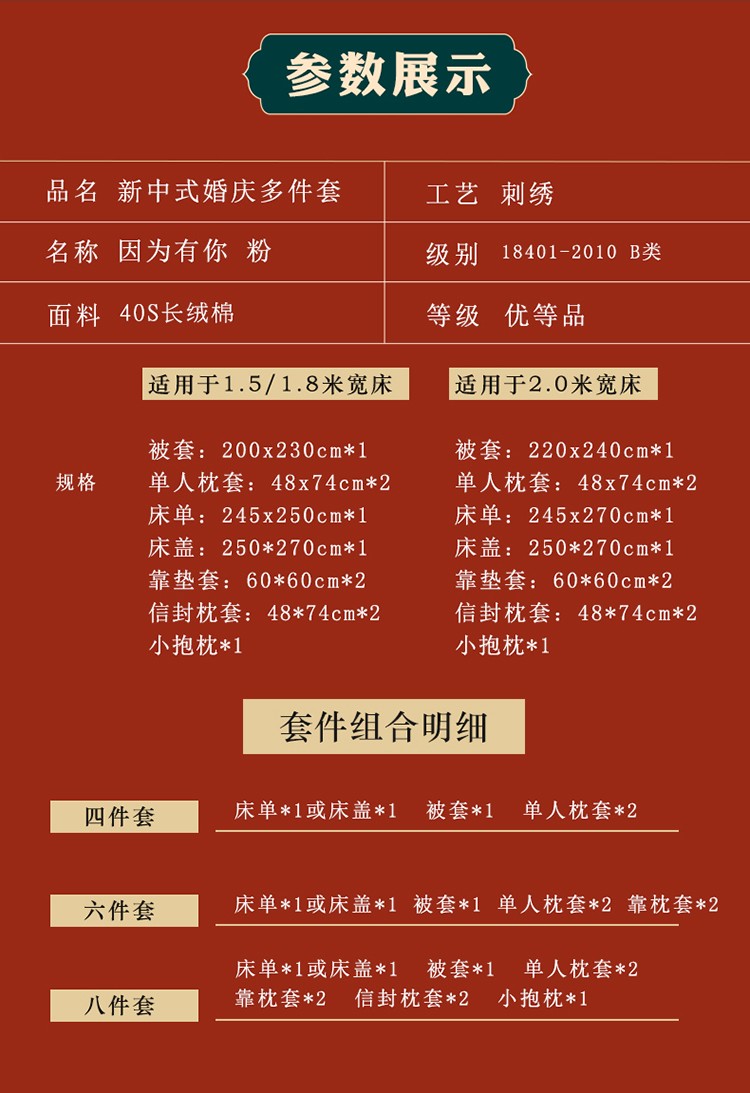 参数展示

| 品名 新中式婚庆多件套 | 工艺 刺绣 |
|---|---|
| 名称 因为有你 粉 | 级别 18401-2010 B类 |
| 面料 40S长绒棉 | 等级 优等品 |

规格

适用于1.5/1.8米宽床
被套：200x230cm*1
单人枕套：48x74cm*2
床单：245x250cm*1
床盖：250*270cm*1
靠垫套：60*60cm*2
信封枕套：48*74cm*2
小抱枕*1

适用于2.0米宽床
被套：220x240cm*1
单人枕套：48x74cm*2
床单：245x270cm*1
床盖：250*270cm*1
靠垫套：60*60cm*2
信封枕套：48*74cm*2
小抱枕*1

套件组合明细

四件套 床单*1或床盖*1 被套*1 单人枕套*2

六件套 床单*1或床盖*1 被套*1 单人枕套*2 靠枕套*2

八件套 床单*1或床盖*1 被套*1 单人枕套*2 靠枕套*2 信封枕套*2 小抱枕*1